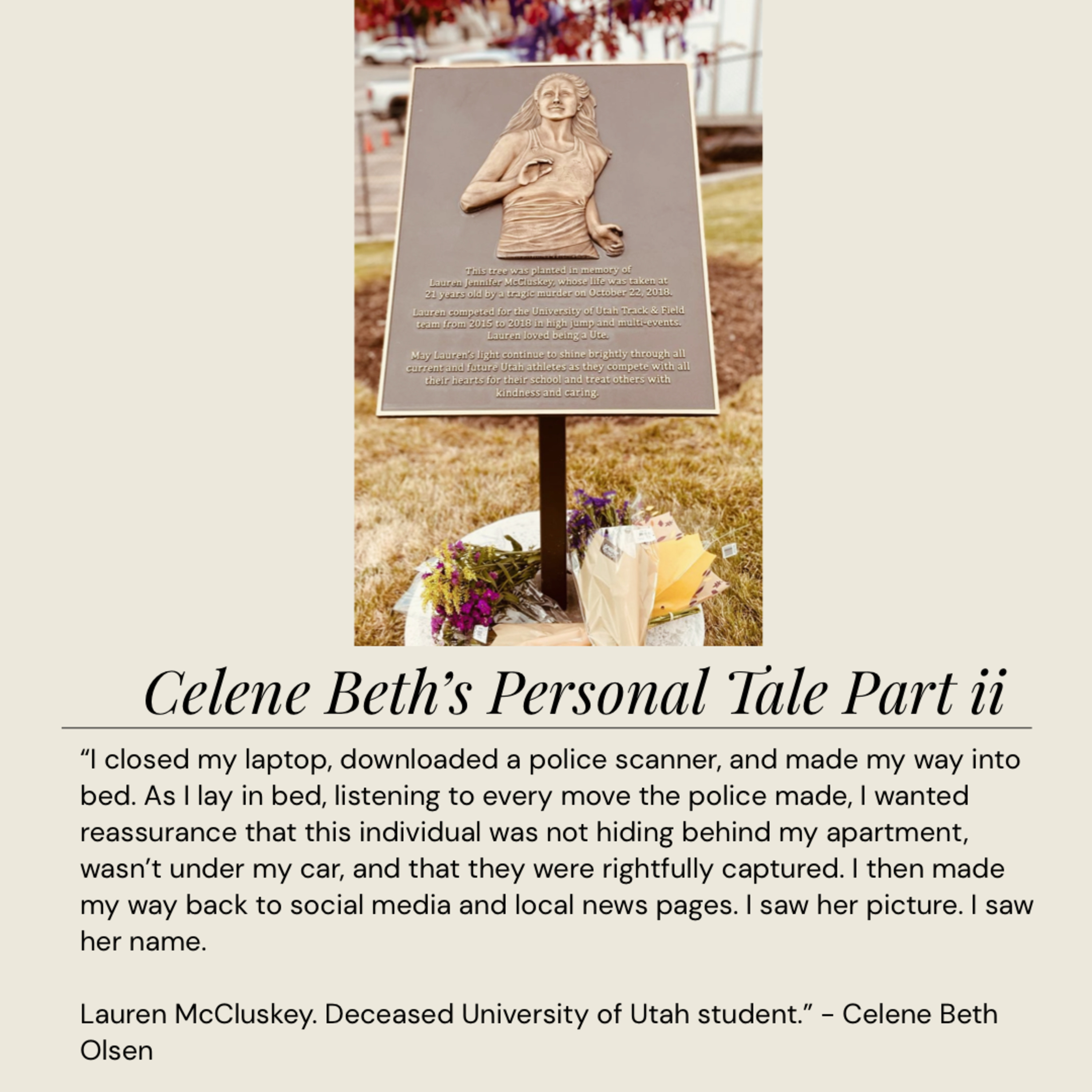 This tree was planted in memory of Lauren Jennifer McCluskey, whose life was taken at 21 years old by a tragic murder on October 22, 2018.

Lauren competed for the University of Utah Track & Field team from 2015 to 2018 in high jump and multi-events. Lauren loved being a Ute.

May Lauren's light continue to shine brightly through all current and future Utah athletes as they compete with all their hearts for their school and treat others with kindness and caring.

Celene Beth's Personal Tale Part ii

"I closed my laptop, downloaded a police scanner, and made my way into bed. As I lay in bed, listening to every move the police made, I wanted reassurance that this individual was not hiding behind my apartment, wasn't under my car, and that they were rightfully captured. I then made my way back to social media and local news pages. I saw her picture. I saw her name.

Lauren McCluskey. Deceased University of Utah student." - Celene Beth Olsen